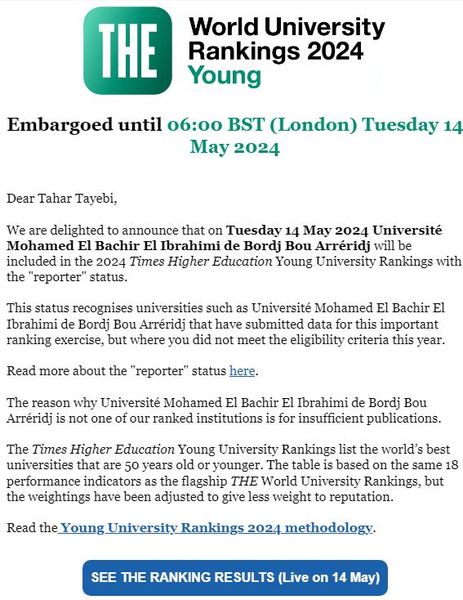 THE

World University Rankings 2024
Young

Embargoed until 06:00 BST (London) Tuesday 14 May 2024

Dear Tahar Tayebi,

We are delighted to announce that on Tuesday 14 May 2024 Université Mohamed El Bachir El Ibrahimi de Bordj Bou Arréridj will be included in the 2024 Times Higher Education Young University Rankings with the "reporter" status.

This status recognises universities such as Université Mohamed El Bachir El Ibrahimi de Bordj Bou Arréridj that have submitted data for this important ranking exercise, but where you did not meet the eligibility criteria this year.

Read more about the "reporter" status here.

The reason why Université Mohamed El Bachir El Ibrahimi de Bordj Bou Arréridj is not one of our ranked institutions is for insufficient publications.

The Times Higher Education Young University Rankings list the world's best universities that are 50 years old or younger. The table is based on the same 18 performance indicators as the flagship THE World University Rankings, but the weightings have been adjusted to give less weight to reputation.

Read the Young University Rankings 2024 methodology.

SEE THE RANKING RESULTS (Live on 14 May)